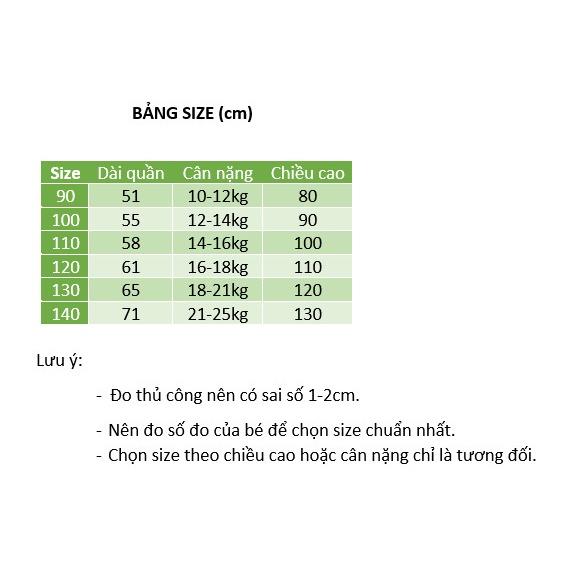 BẢNG SIZE (cm)

| Size | Dài quần | Cân nặng | Chiều cao |
|---|---|---|---|
| 90 | 51 | 10-12kg | 80 |
| 100 | 55 | 12-14kg | 90 |
| 110 | 58 | 14-16kg | 100 |
| 120 | 61 | 16-18kg | 110 |
| 130 | 65 | 18-21kg | 120 |
| 140 | 71 | 21-25kg | 130 |

Lưu ý:

- Đo thủ công nên có sai số 1-2cm.

- Nên đo số đo của bé để chọn size chuẩn nhất.
- Chọn size theo chiều cao hoặc cân nặng chỉ là tương đối.